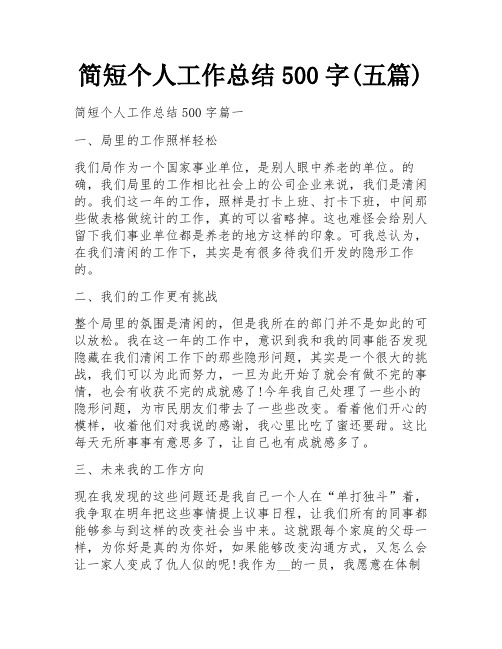 简短个人工作总结 500 字(五篇)

简短个人工作总结 500 字篇一

一、局里的工作照样轻松

我们局作为一个国家事业单位，是别人眼中养老的单位。的确，我们局里的工作相比社会上的公司企业来说，我们是清闲的。我们这一年的工作，照样是打卡上班、打卡下班，中间那些做表格做统计的工作，真的可以省略掉。这也难怪会给别人留下我们事业单位都是养老的地方这样的印象。可我总认为，在我们清闲的工作下，其实是有很多待我们开发的隐形工作的。

二、我们的工作更有挑战

整个局里的氛围是清闲的，但是我所在的部门并不是如此的可以放松。我在这一年的工作中，意识到我和我的同事能否发现隐藏在我们清闲工作下的那些隐形问题，其实是一个很大的挑战，我们可以为此而努力，一旦为此开始了就会有做不完的事情，也会有收获不完的成就感了!今年我自己处理了一些小的隐形问题，为市民朋友们带去了一些些改变。看着他们开心的模样，收着他们对我说的感谢，我心里比吃了蜜还要甜。这比每天无所事事有意思多了，让自己也有成就感多了。

三、未来我的工作方向

现在我发现的这些问题还是我自己一个人在“单打独斗”着，我争取在明年把这些事情提上议事日程，让我们所有的同事都能够参与到这样的改变社会当中来。这就跟每个家庭的父母一样，为你好是真的为你好，如果能够改变沟通方式，又怎么会让一家人变成了仇人似的呢!我作为__的一员，我愿意在体制